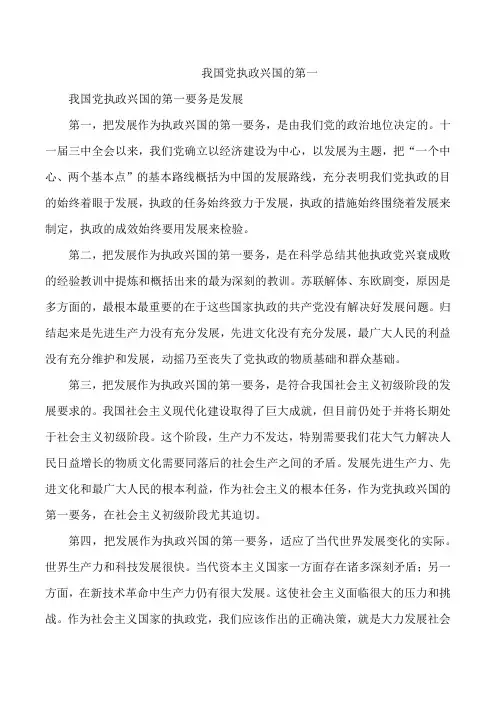 我国党执政兴国的第一

我国党执政兴国的第一要务是发展

第一，把发展作为执政兴国的第一要务，是由我们党的政治地位决定的。十一届三中全会以来，我们党确立以经济建设为中心，以发展为主题，把“一个中心、两个基本点”的基本路线概括为中国的发展路线，充分表明我们党执政的目的始终着眼于发展，执政的任务始终致力于发展，执政的措施始终围绕着发展来制定，执政的成效始终要用发展来检验。

第二，把发展作为执政兴国的第一要务，是在科学总结其他执政党兴衰成败的经验教训中提炼和概括出来的最为深刻的教训。苏联解体、东欧剧变，原因是多方面的，最根本最重要的在于这些国家执政的共产党没有解决好发展问题。归结起来是先进生产力没有充分发展，先进文化没有充分发展，最广大人民的利益没有充分维护和发展，动摇乃至丧失了党执政的物质基础和群众基础。

第三，把发展作为执政兴国的第一要务，是符合我国社会主义初级阶段的发展要求的。我国社会主义现代化建设取得了巨大成就，但目前仍处于并将长期处于社会主义初级阶段。这个阶段，生产力不发达，特别需要我们花大气力解决人民日益增长的物质文化需要同落后的社会生产之间的矛盾。发展先进生产力、先进文化和最广大人民的根本利益，作为社会主义的根本任务，作为党执政兴国的第一要务，在社会主义初级阶段尤其迫切。

第四，把发展作为执政兴国的第一要务，适应了当代世界发展变化的实际。世界生产力和科技发展很快。当代资本主义国家一方面存在诸多深刻矛盾；另一方面，在新技术革命中生产力仍有很大发展。这使社会主义面临很大的压力和挑战。作为社会主义国家的执政党，我们应该作出的正确决策，就是大力发展社会